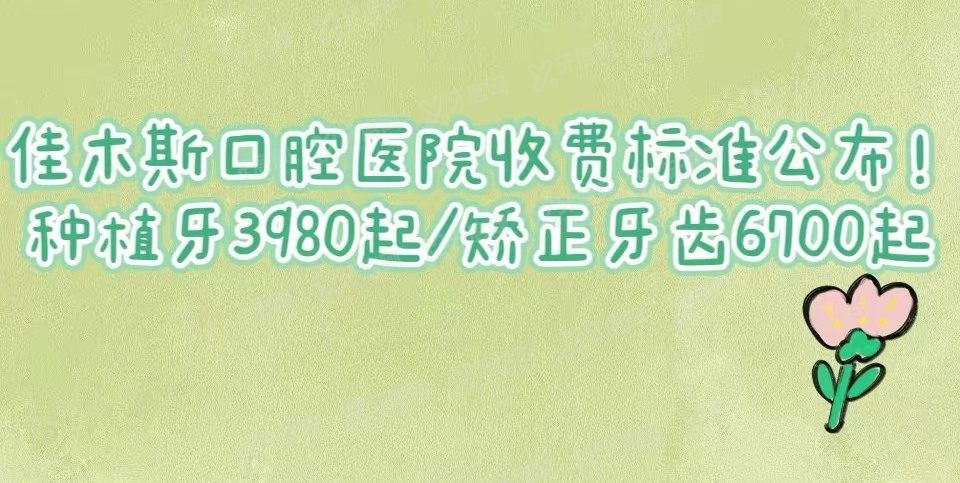 佳木斯口腔医院收费标准公布！
种植牙3980起/矫正牙齿6700起